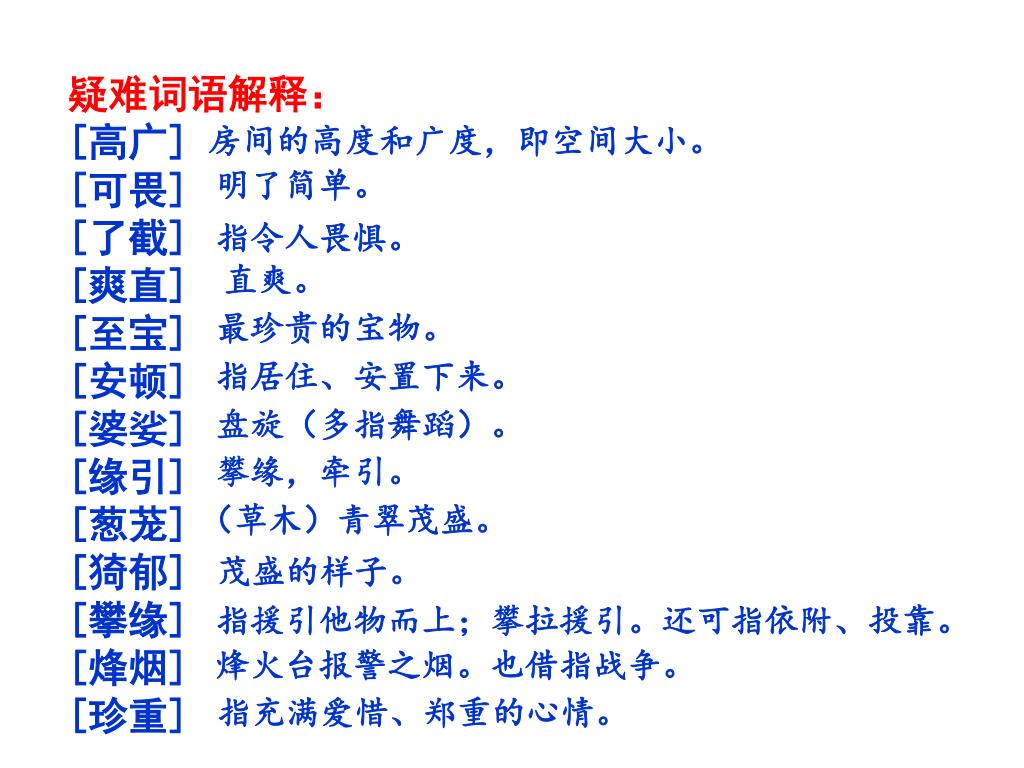 疑难词语解释：
[高广] 房间的高度和广度，即空间大小。
[可畏] 明了简单。
[了截] 指令人畏惧。
[爽直] 直爽。
[至宝] 最珍贵的宝物。
[安顿] 指居住、安置下来。
[婆娑] 盘旋（多指舞蹈）。
[缘引] 攀缘，牵引。
[葱茏] （草木）青翠茂盛。
[猗郁] 茂盛的样子。
[攀缘] 指援引他物而上；攀拉援引。还可指依附、投靠。
[烽烟] 烽火台报警之烟。也借指战争。
[珍重] 指充满爱惜、郑重的心情。